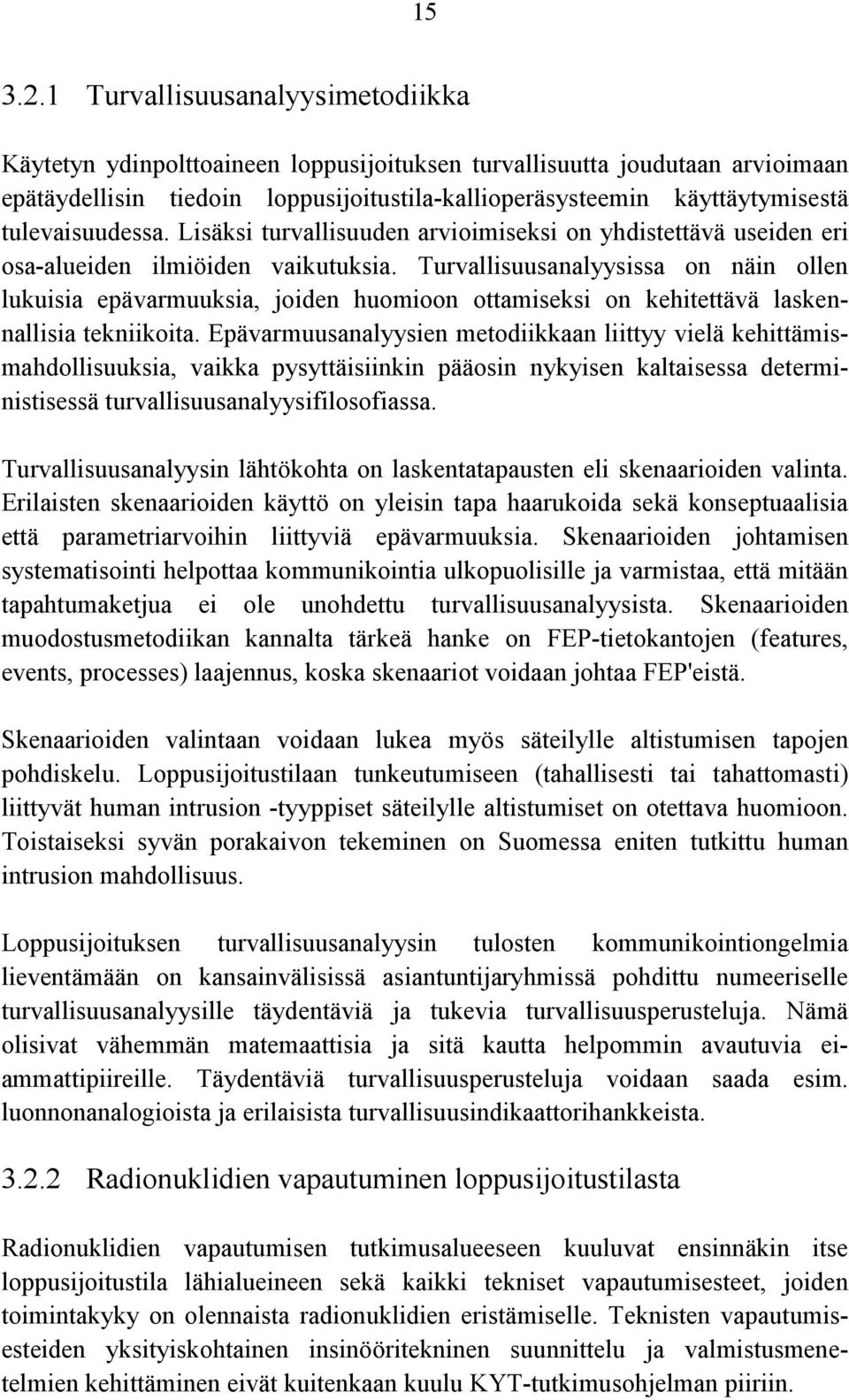 15

3.2.1 Turvallisuusanalyysimetodiikka

Käytetyn ydinpolttoaineen loppusijoituksen turvallisuutta joudutaan arvioimaan epätäydellisin tiedoin loppusijoitustila-kallioperäsysteemin käyttäytymisestä tulevaisuudessa. Lisäksi turvallisuuden arvioimiseksi on yhdistettävä useiden eri osa-alueiden ilmiöiden vaikutuksia. Turvallisuusanalyysissa on näin ollen lukuisia epävarmuuksia, joiden huomioon ottamiseksi on kehitettävä laskennallisia tekniikoita. Epävarmuusanalyysien metodiikkaan liittyy vielä kehittämismahdollisuuksia, vaikka pysyttäisiinkin pääosin nykyisen kaltaisessa deterministisessä turvallisuusanalyysifilosofiassa.

Turvallisuusanalyysin lähtökohta on laskentatapausten eli skenaarioiden valinta. Erilaisten skenaarioiden käyttö on yleisin tapa haarukoida sekä konseptuaalisia että parametriarvoihin liittyviä epävarmuuksia. Skenaarioiden johtamisen systematisointi helpottaa kommunikointia ulkopuolisille ja varmistaa, että mitään tapahtumaketjua ei ole unohdettu turvallisuusanalyysista. Skenaarioiden muodostusmetodiikan kannalta tärkeä hanke on FEP-tietokantojen (features, events, processes) laajennus, koska skenaariot voidaan johtaa FEP'eistä.

Skenaarioiden valintaan voidaan lukea myös säteilylle altistumisen tapojen pohdiskelu. Loppusijoitustilaan tunkeutumiseen (tahallisesti tai tahattomasti) liittyvät human intrusion -tyyppiset säteilylle altistumiset on otettava huomioon. Toistaiseksi syvän porakaivon tekeminen on Suomessa eniten tutkittu human intrusion mahdollisuus.

Loppusijoituksen turvallisuusanalyysin tulosten kommunikointiongelmia lieventämään on kansainvälisissä asiantuntijaryhmissä pohdittu numeeriselle turvallisuusanalyysille täydentäviä ja tukevia turvallisuusperusteluja. Nämä olisivat vähemmän matemaattisia ja sitä kautta helpommin avautuvia ei-ammattipiireille. Täydentäviä turvallisuusperusteluja voidaan saada esim. luonnonanalogioista ja erilaisista turvallisuusindikaattorihankkeista.

3.2.2 Radionuklidien vapautuminen loppusijoitustilasta

Radionuklidien vapautumisen tutkimusalueeseen kuuluvat ensinnäkin itse loppusijoitustila lähialueineen sekä kaikki tekniset vapautumisesteet, joiden toimintakyky on olennaista radionuklidien eristämiselle. Teknisten vapautumisesteiden yksityiskohtainen insinööritekninen suunnittelu ja valmistusmenetelmien kehittäminen eivät kuitenkaan kuulu KYT-tutkimusohjelman piiriin.